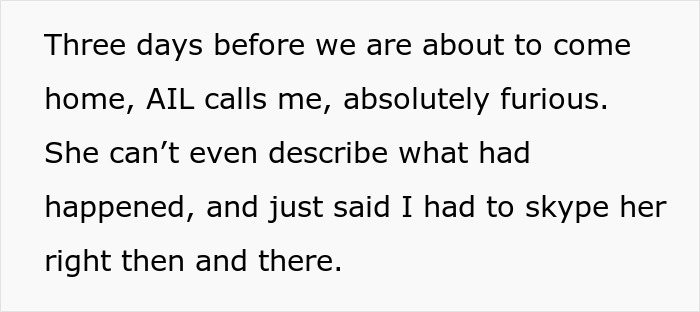 Three days before we are about to come home, AIL calls me, absolutely furious. She can’t even describe what had happened, and just said I had to skype her right then and there.